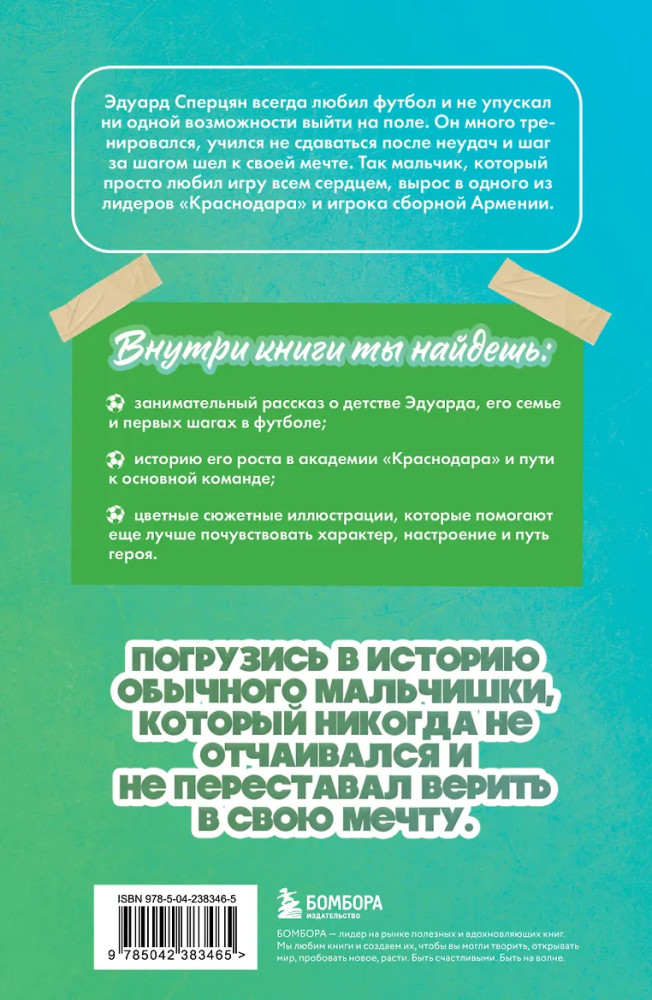 Эдуард Сперцян всегда любил футбол и не упускал ни одной возможности выйти на поле. Он много тренировался, учился не сдаваться после неудач и шаг за шагом шел к своей мечте. Так мальчик, который просто любил игру всем сердцем, вырос в одного из лидеров «Краснодара» и игрока сборной Армении.

Внутри книги ты найдешь:

занимательный рассказ о детстве Эдуарда, его семье и первых шагах в футболе;

историю его роста в академии «Краснодара» и пути к основной команде;

цветные сюжетные иллюстрации, которые помогают еще лучше почувствовать характер, настроение и путь героя.

ПОГРУЗИСЬ В ИСТОРИЮ ОБЫЧНОГО МАЛЬЧИШКИ, КОТОРЫЙ НИКОГДА НЕ ОТЧАИВАЛСЯ И НЕ ПЕРЕСТАВАЛ ВЕРИТЬ В СВОЮ МЕЧТУ.

ISBN 978-5-04-238346-5

9 785042 383465 >

БОМБОРА
ИЗДАТЕЛЬСТВО

БОМБОРА — лидер на рынке полезных и вдохновляющих книг. Мы любим книги и создаем их, чтобы вы могли творить, открывать мир, пробовать новое, расти. Быть счастливыми. Быть на волне.